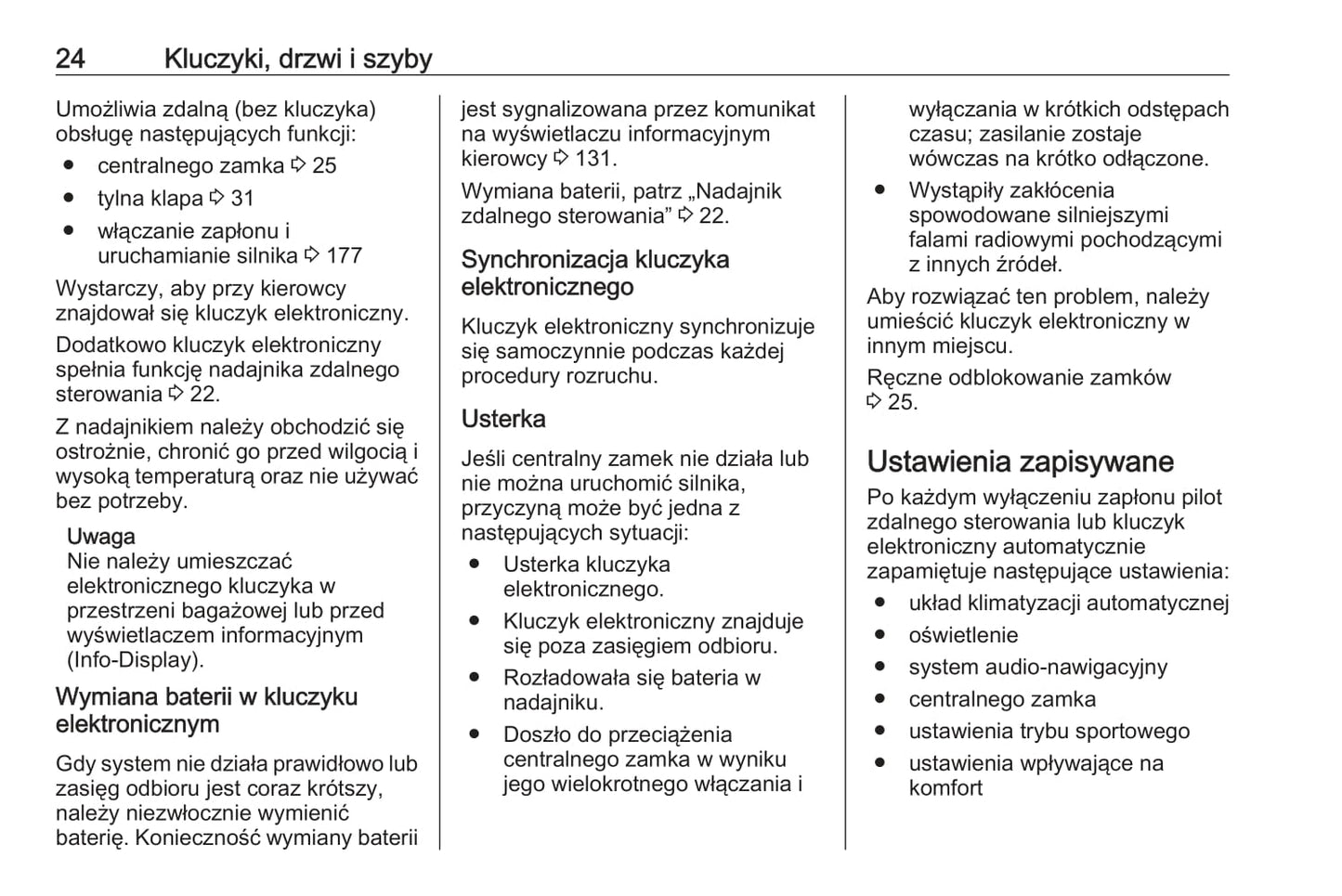 24 Kluczyki, drzwi i szyby

Umożliwia zdalną (bez kluczyka) obsługę następujących funkcji:
● centralnego zamka ⇨ 25
● tylna klapa ⇨ 31
● włączanie zapłonu i uruchamianie silnika ⇨ 177

Wystarczy, aby przy kierowcy znajdował się kluczyk elektroniczny.

Dodatkowo kluczyk elektroniczny spełnia funkcję nadajnika zdalnego sterowania ⇨ 22.

Z nadajnikiem należy obchodzić się ostrożnie, chronić go przed wilgocią i wysoką temperaturą oraz nie używać bez potrzeby.

Uwaga
Nie należy umieszczać elektronicznego kluczyka w przestrzeni bagażowej lub przed wyświetlaczem informacyjnym (Info-Display).

Wymiana baterii w kluczyku elektronicznym

Gdy system nie działa prawidłowo lub zasięg odbioru jest coraz krótszy, należy niezwłocznie wymienić baterię. Konieczność wymiany baterii jest sygnalizowana przez komunikat na wyświetlaczu informacyjnym kierowcy ⇨ 131.

Wymiana baterii, patrz „Nadajnik zdalnego sterowania” ⇨ 22.

Synchronizacja kluczyka elektronicznego

Kluczyk elektroniczny synchronizuje się samoczynnie podczas każdej procedury rozruchu.

Usterka

Jeśli centralny zamek nie działa lub nie można uruchomić silnika, przyczyną może być jedna z następujących sytuacji:
● Usterka kluczyka elektronicznego.
● Kluczyk elektroniczny znajduje się poza zasięgiem odbioru.
● Rozładowała się bateria w nadajniku.
● Doszło do przeciążenia centralnego zamka w wyniku jego wielokrotnego włączania i wyłączania w krótkich odstępach czasu; zasilanie zostaje wówczas na krótko odłączone.
● Wystąpiły zakłócenia spowodowane silniejszymi falami radiowymi pochodzącymi z innych źródeł.

Aby rozwiązać ten problem, należy umieścić kluczyk elektroniczny w innym miejscu.

Ręczne odblokowanie zamków ⇨ 25.

Ustawienia zapisywane

Po każdym wyłączeniu zapłonu pilot zdalnego sterowania lub kluczyk elektroniczny automatycznie zapamiętuje następujące ustawienia:
● układ klimatyzacji automatycznej
● oświetlenie
● system audio-nawigacyjny
● centralnego zamka
● ustawienia trybu sportowego
● ustawienia wpływające na komfort